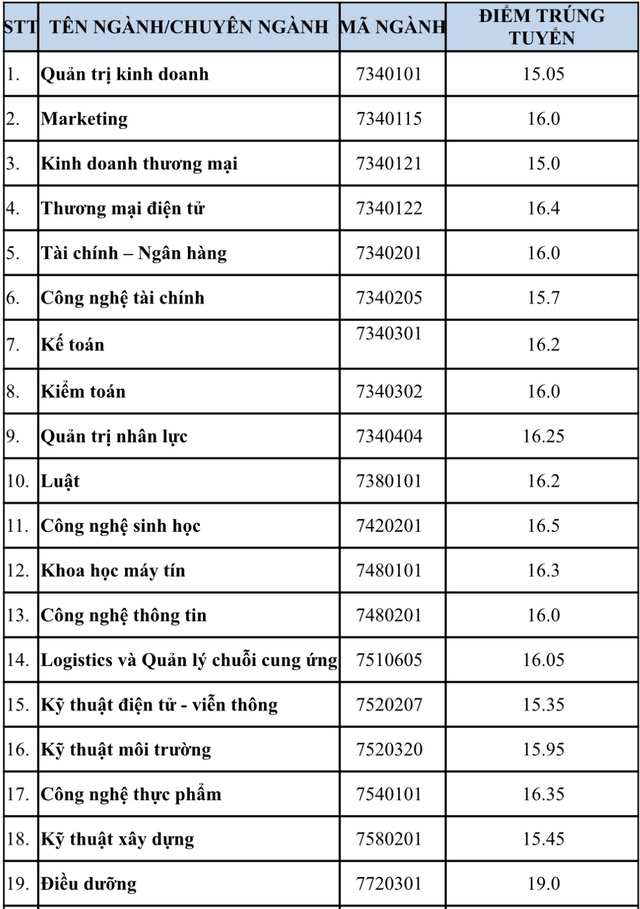 | STT | TÊN NGÀNH/CHUYÊN NGÀNH | MÃ NGÀNH | ĐIỂM TRÚNG TUYỂN |
|---|---|---|---|
| 1. | Quản trị kinh doanh | 7340101 | 15.05 |
| 2. | Marketing | 7340115 | 16.0 |
| 3. | Kinh doanh thương mại | 7340121 | 15.0 |
| 4. | Thương mại điện tử | 7340122 | 16.4 |
| 5. | Tài chính – Ngân hàng | 7340201 | 16.0 |
| 6. | Công nghệ tài chính | 7340205 | 15.7 |
| 7. | Kế toán | 7340301 | 16.2 |
| 8. | Kiểm toán | 7340302 | 16.0 |
| 9. | Quản trị nhân lực | 7340404 | 16.25 |
| 10. | Luật | 7380101 | 16.2 |
| 11. | Công nghệ sinh học | 7420201 | 16.5 |
| 12. | Khoa học máy tín | 7480101 | 16.3 |
| 13. | Công nghệ thông tin | 7480201 | 16.0 |
| 14. | Logistics và Quản lý chuỗi cung ứng | 7510605 | 16.05 |
| 15. | Kỹ thuật điện tử - viễn thông | 7520207 | 15.35 |
| 16. | Kỹ thuật môi trường | 7520320 | 15.95 |
| 17. | Công nghệ thực phẩm | 7540101 | 16.35 |
| 18. | Kỹ thuật xây dựng | 7580201 | 15.45 |
| 19. | Điều dưỡng | 7720301 | 19.0 |